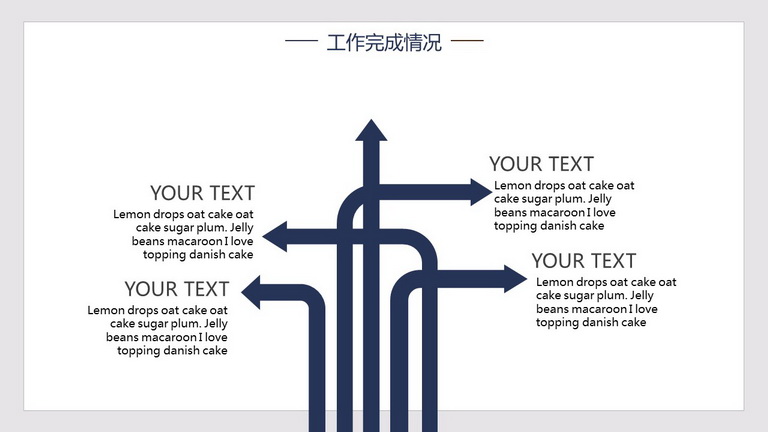 工作完成情况

YOUR TEXT
Lemon drops oat cake oat cake sugar plum. Jelly beans macaroon I love topping danish cake

YOUR TEXT
Lemon drops oat cake oat cake sugar plum. Jelly beans macaroon I love topping danish cake

YOUR TEXT
Lemon drops oat cake oat cake sugar plum. Jelly beans macaroon I love topping danish cake

YOUR TEXT
Lemon drops oat cake oat cake sugar plum. Jelly beans macaroon I love topping danish cake